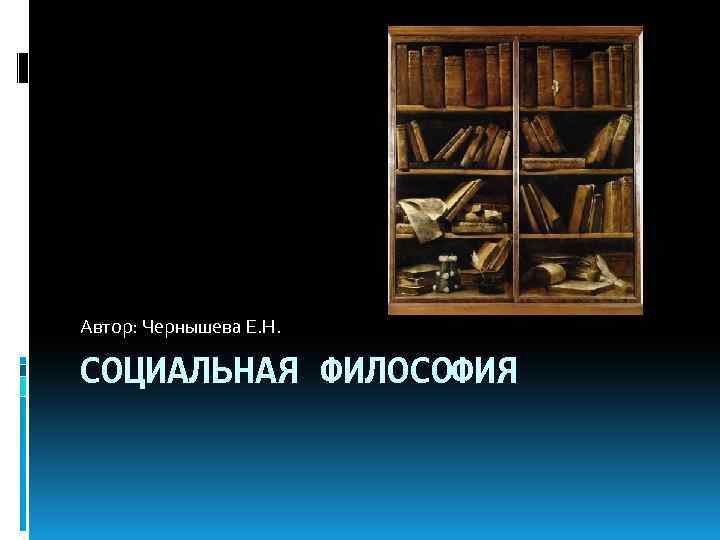 Автор: Чернышева Е.Н.

СОЦИАЛЬНАЯ ФИЛОСОФИЯ